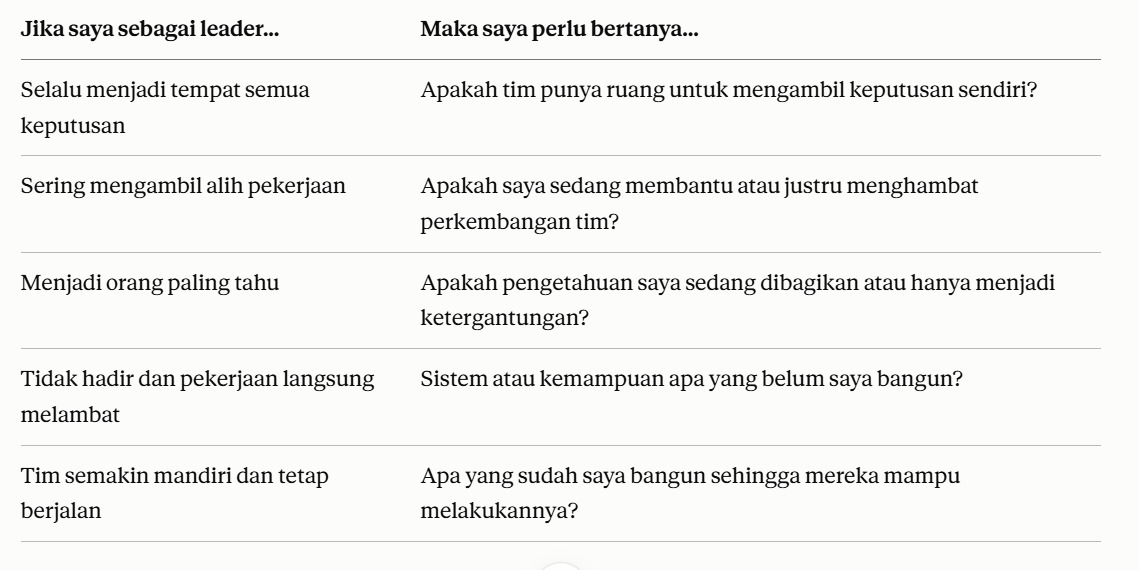 | Jika saya sebagai leader... | Maka saya perlu bertanya... |
|---|---|
| Selalu menjadi tempat semua keputusan | Apakah tim punya ruang untuk mengambil keputusan sendiri? |
| Sering mengambil alih pekerjaan | Apakah saya sedang membantu atau justru menghambat perkembangan tim? |
| Menjadi orang paling tahu | Apakah pengetahuan saya sedang dibagikan atau hanya menjadi ketergantungan? |
| Tidak hadir dan pekerjaan langsung melambat | Sistem atau kemampuan apa yang belum saya bangun? |
| Tim semakin mandiri dan tetap berjalan | Apa yang sudah saya bangun sehingga mereka mampu melakukannya? |